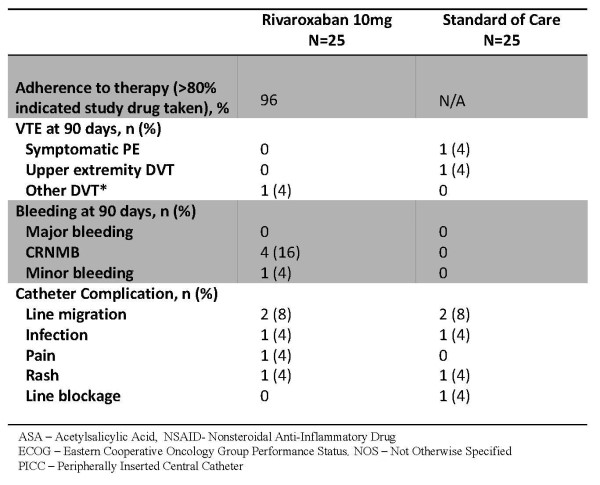 | | Rivaroxaban 10mg N=25 | Standard of Care N=25 |
|---|---|---|
| Adherence to therapy (>80% indicated study drug taken), % | 96 | N/A |
| VTE at 90 days, n (%) | | |
| Symptomatic PE | 0 | 1 (4) |
| Upper extremity DVT | 0 | 1 (4) |
| Other DVT* | 1 (4) | 0 |
| Bleeding at 90 days, n (%) | | |
| Major bleeding | 0 | 0 |
| CRNMB | 4 (16) | 0 |
| Minor bleeding | 1 (4) | 0 |
| Catheter Complication, n (%) | | |
| Line migration | 2 (8) | 2 (8) |
| Infection | 1 (4) | 1 (4) |
| Pain | 1 (4) | 0 |
| Rash | 1 (4) | 1 (4) |
| Line blockage | 0 | 1 (4) |

ASA – Acetylsalicylic Acid, NSAID- Nonsteroidal Anti-Inflammatory Drug
ECOG – Eastern Cooperative Oncology Group Performance Status, NOS – Not Otherwise Specified
PICC – Peripherally Inserted Central Catheter